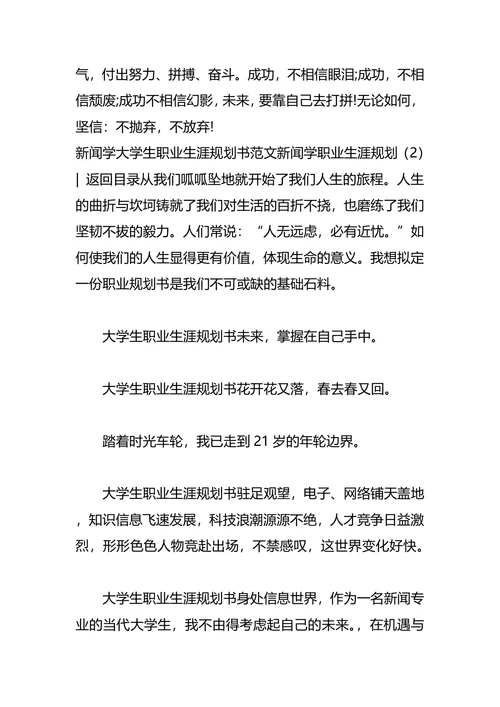 气，付出努力、拼搏、奋斗。成功，不相信眼泪;成功，不相信颓废;成功不相信幻影，未来，要靠自己去打拼!无论如何，坚信：不抛弃，不放弃!
新闻学大学生职业生涯规划书范文新闻学职业生涯规划（2）| 返回目录从我们呱呱坠地就开始了我们人生的旅程。人生的曲折与坎坷铸就了我们对生活的百折不挠，也磨练了我们坚韧不拔的毅力。人们常说：“人无远虑，必有近忧。”如何使我们的人生显得更有价值，体现生命的意义。我想拟定一份职业规划书是我们不可或缺的基础石料。

大学生职业生涯规划书未来，掌握在自己手中。

大学生职业生涯规划书花开花又落，春去春又回。

踏着时光车轮，我已走到 21 岁的年轮边界。

大学生职业生涯规划书驻足观望，电子、网络铺天盖地，知识信息飞速发展，科技浪潮源源不绝，人才竞争日益激烈，形形色色人物竞赴出场，不禁感叹，这世界变化好快。

大学生职业生涯规划书身处信息世界，作为一名新闻专业的当代大学生，我不由得考虑起自己的未来。，在机遇与